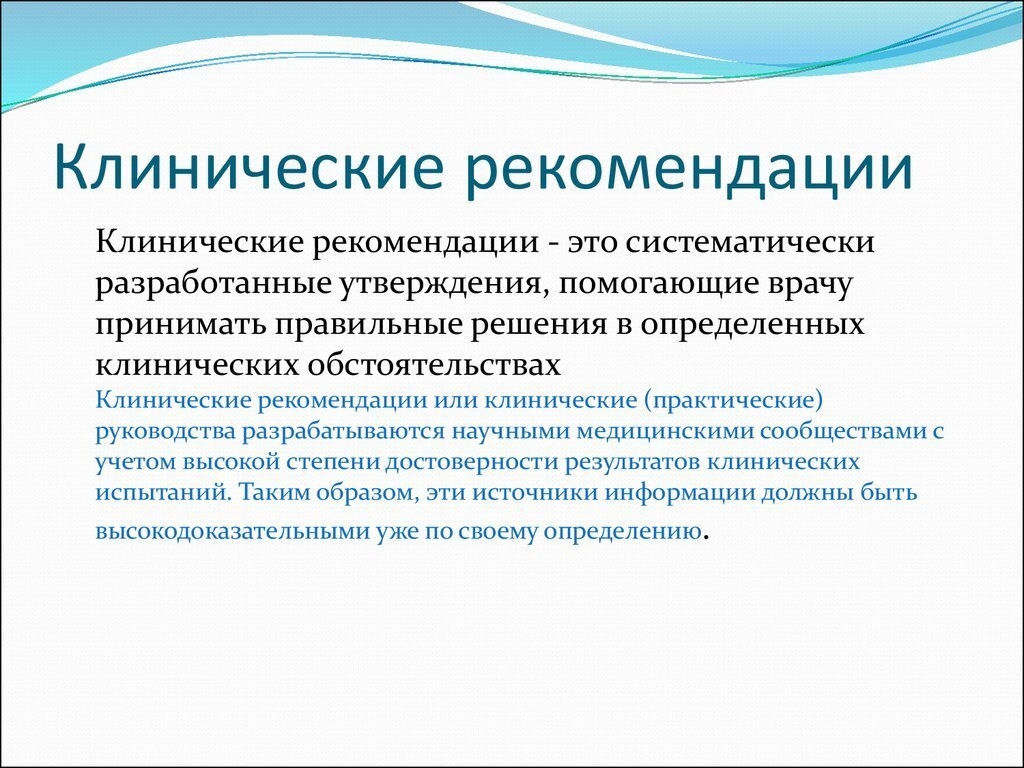 Клинические рекомендации

Клинические рекомендации - это систематически разработанные утверждения, помогающие врачу принимать правильные решения в определенных клинических обстоятельствах

Клинические рекомендации или клинические (практические) руководства разрабатываются научными медицинскими сообществами с учетом высокой степени достоверности результатов клинических испытаний. Таким образом, эти источники информации должны быть высокодоказательными уже по своему определению.